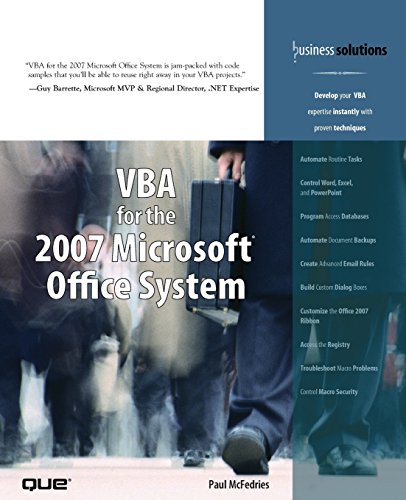 "VBA for the 2007 Microsoft Office System is jam-packed with code samples that you'll be able to reuse right away in your VBA projects."
—Guy Barrette, Microsoft MVP & Regional Director, .NET Expertise

business solutions

Develop your VBA expertise instantly with proven techniques

VBA for the 2007 Microsoft® Office System

Automate Routine Tasks

Control Word, Excel, and PowerPoint

Program Access Databases

Automate Document Backups

Create Advanced Email Rules

Build Custom Dialog Boxes

Customize the Office 2007 Ribbon

Access the Registry

Troubleshoot Macro Problems

Control Macro Security

QUE®

Paul McFedries